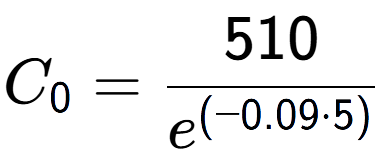 $C_0 = \frac{510}{e^{(-0.09 \cdot 5)}}$